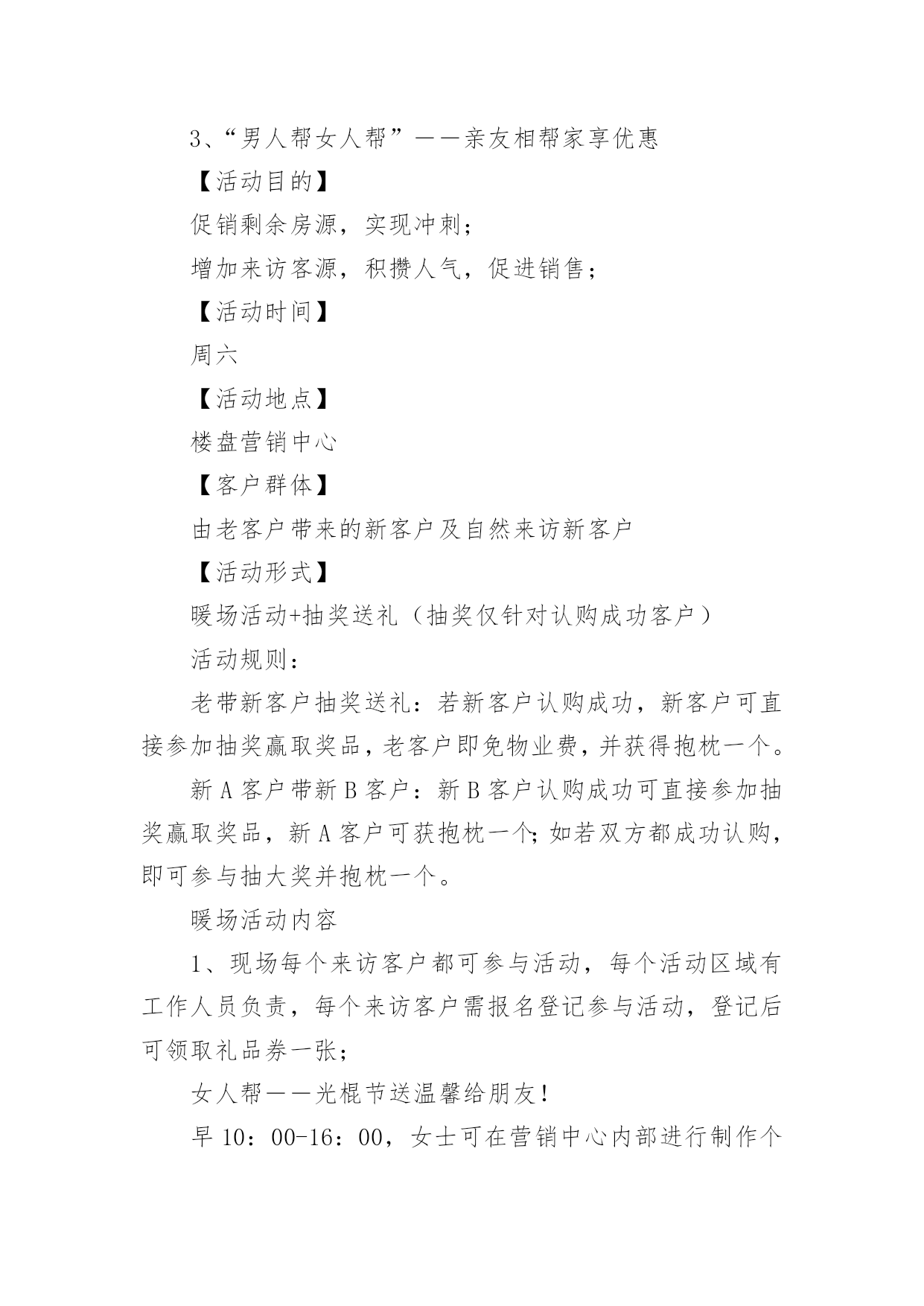 3、“男人帮女人帮”——亲友相帮家享优惠

【活动目的】

促销剩余房源，实现冲刺；

增加来访客源，积攒人气，促进销售；

【活动时间】

周六

【活动地点】

楼盘营销中心

【客户群体】

由老客户带来的新客户及自然来访新客户

【活动形式】

暖场活动+抽奖送礼（抽奖仅针对认购成功客户）

活动规则：

老带新客户抽奖送礼：若新客户认购成功，新客户可直接参加抽奖赢取奖品，老客户即免物业费，并获得抱枕一个。

新A客户带新B客户：新B客户认购成功可直接参加抽奖赢取奖品，新A客户可获抱枕一个;如若双方都成功认购，即可参与抽大奖并抱枕一个。

暖场活动内容

1、现场每个来访客户都可参与活动，每个活动区域有工作人员负责，每个来访客户需报名登记参与活动，登记后可领取礼品券一张；

女人帮——光棍节送温馨给朋友!

早10：00-16：00，女士可在营销中心内部进行制作个